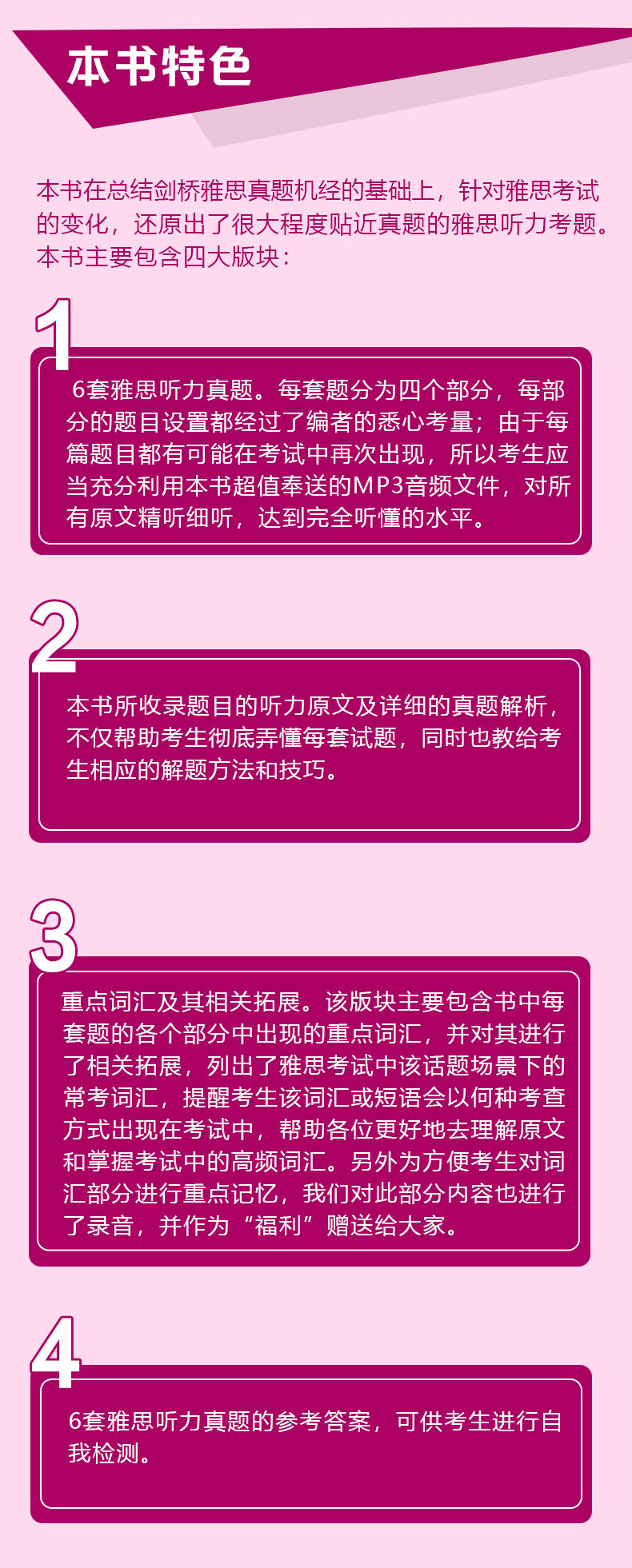 本书特色

本书在总结剑桥雅思真题机经的基础上，针对雅思考试的变化，还原出了很大程度贴近真题的雅思听力考题。本书主要包含四大版块：

1

6套雅思听力真题。每套题分为四个部分，每部分的题目设置都经过了编者的悉心考量；由于每篇题目都有可能在考试中再次出现，所以考生应当充分利用本书超值奉送的MP3音频文件，对所有原文精听细听，达到完全听懂的水平。

2

本书所收录题目的听力原文及详细的真题解析，不仅帮助考生彻底弄懂每套试题，同时也教给考生相应的解题方法和技巧。

3

重点词汇及其相关拓展。该版块主要包含书中每套题的各个部分中出现的重点词汇，并对其进行了相关拓展，列出了雅思考试中该话题场景下的常考词汇，提醒考生该词汇或短语会以何种考查方式出现在考试中，帮助各位更好地去理解原文和掌握考试中的高频词汇。另外为方便考生对词汇部分进行重点记忆，我们对此部分内容也进行了录音，并作为“福利”赠送给大家。

4

6套雅思听力真题的参考答案，可供考生进行自我检测。